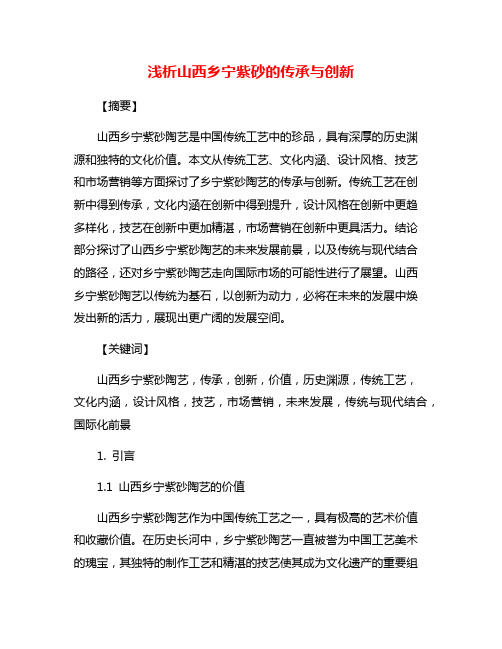 浅析山西乡宁紫砂的传承与创新

【摘要】

山西乡宁紫砂陶艺是中国传统工艺中的珍品，具有深厚的历史渊源和独特的文化价值。本文从传统工艺、文化内涵、设计风格、技艺和市场营销等方面探讨了乡宁紫砂陶艺的传承与创新。传统工艺在创新中得到传承，文化内涵在创新中得到提升，设计风格在创新中更趋多样化，技艺在创新中更加精湛，市场营销在创新中更具活力。结论部分探讨了山西乡宁紫砂陶艺的未来发展前景，以及传统与现代结合的路径，还对乡宁紫砂陶艺走向国际市场的可能性进行了展望。山西乡宁紫砂陶艺以传统为基石，以创新为动力，必将在未来的发展中焕发出新的活力，展现出更广阔的发展空间。

【关键词】

山西乡宁紫砂陶艺，传承，创新，价值，历史渊源，传统工艺，文化内涵，设计风格，技艺，市场营销，未来发展，传统与现代结合，国际化前景

1. 引言

1.1 山西乡宁紫砂陶艺的价值

山西乡宁紫砂陶艺作为中国传统工艺之一，具有极高的艺术价值和收藏价值。在历史长河中，乡宁紫砂陶艺一直被誉为中国工艺美术的瑰宝，其独特的制作工艺和精湛的技艺使其成为文化遗产的重要组